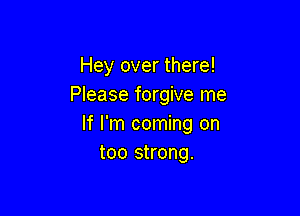 Hey over there!
Please forgive me
If I'm coming on
too strong.